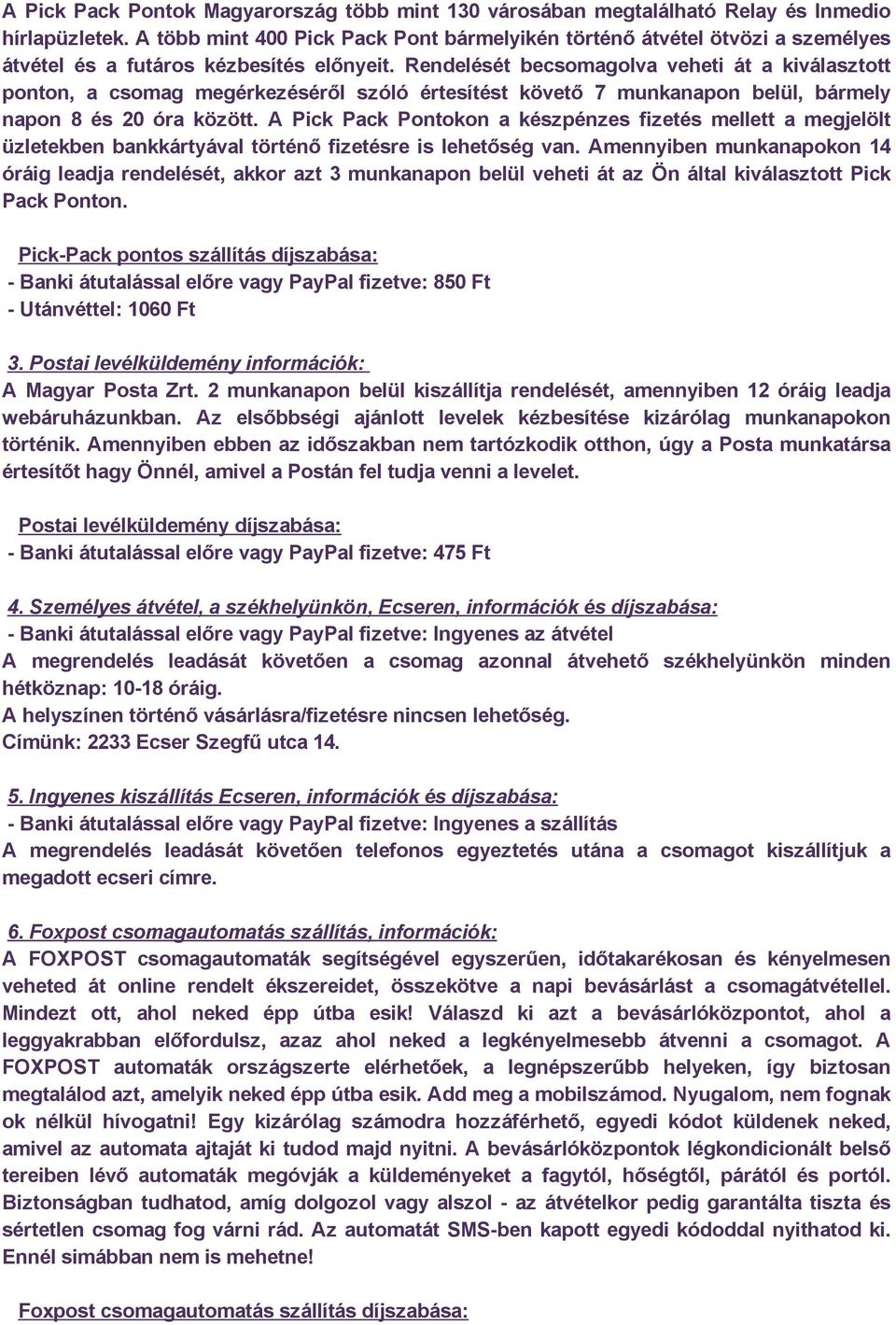 A Pick Pack Pontok Magyarország több mint 130 városában megtalálható Relay és Inmedio hírlapüzletek. A több mint 400 Pick Pack Pont bármelyikén történő átvétel ötvözi a személyes átvétel és a futáros kézbesítés előnyeit. Rendelését becsomagolva veheti át a kiválasztott ponton, a csomag megérkezéséről szóló értesítést követő 7 munkanapon belül, bármely napon 8 és 20 óra között. A Pick Pack Pontokon a készpénzes fizetés mellett a megjelölt üzletekben bankkártyával történő fizetésre is lehetőség van. Amennyiben munkanapokon 14 óráig leadja rendelését, akkor azt 3 munkanapon belül veheti át az Ön által kiválasztott Pick Pack Ponton.

Pick-Pack pontos szállítás díjszabása:
- Banki átutalással előre vagy PayPal fizetve: 850 Ft
- Utánvéttel: 1060 Ft

3. Postai levélküldemény információk:
A Magyar Posta Zrt. 2 munkanapon belül kiszállítja rendelését, amennyiben 12 óráig leadja webáruházunkban. Az elsőbbségi ajánlott levelek kézbesítése kizárólag munkanapokon történik. Amennyiben ebben az időszakban nem tartózkodik otthon, úgy a Posta munkatársa értesítőt hagy Önnél, amivel a Postán fel tudja venni a levelet.

Postai levélküldemény díjszabása:
- Banki átutalással előre vagy PayPal fizetve: 475 Ft

4. Személyes átvétel, a székhelyünkön, Ecseren, információk és díjszabása:
- Banki átutalással előre vagy PayPal fizetve: Ingyenes az átvétel
A megrendelés leadását követően a csomag azonnal átvehető székhelyünkön minden hétköznap: 10-18 óráig.
A helyszínen történő vásárlásra/fizetésre nincsen lehetőség.
Címünk: 2233 Ecser Szegfű utca 14.

5. Ingyenes kiszállítás Ecseren, információk és díjszabása:
- Banki átutalással előre vagy PayPal fizetve: Ingyenes a szállítás
A megrendelés leadását követően telefonos egyeztetés utána a csomagot kiszállítjuk a megadott ecseri címre.

6. Foxpost csomagautomatás szállítás, információk:
A FOXPOST csomagautomaták segítségével egyszerűen, időtakarékosan és kényelmesen veheted át online rendelt ékszereidet, összekötve a napi bevásárlást a csomagátvétellel. Mindezt ott, ahol neked épp útba esik! Válaszd ki azt a bevásárlóközpontot, ahol a leggyakrabban előfordulsz, azaz ahol neked a legkényelmesebb átvenni a csomagot. A FOXPOST automaták országszerte elérhetőek, a legnépszerűbb helyeken, így biztosan megtalálod azt, amelyik neked épp útba esik. Add meg a mobilszámod. Nyugalom, nem fognak ok nélkül hívogatni! Egy kizárólag számodra hozzáférhető, egyedi kódot küldenek neked, amivel az automata ajtaját ki tudod majd nyitni. A bevásárlóközpontok légkondicionált belső tereiben lévő automaták megóvják a küldeményeket a fagytól, hőségtől, párától és portól. Biztonságban tudhatod, amíg dolgozol vagy alszol - az átvételkor pedig garantálta tiszta és sértetlen csomag fog várni rád. Az automatát SMS-ben kapott egyedi kódoddal nyithatod ki. Ennél simábban nem is mehetne!

Foxpost csomagautomatás szállítás díjszabása: